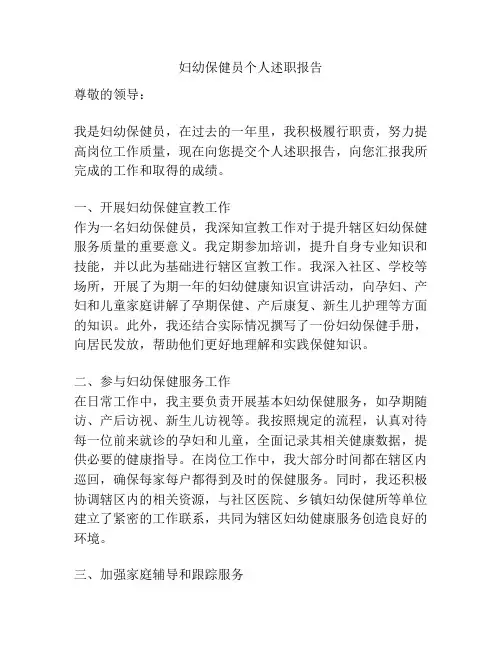 妇幼保健员个人述职报告

尊敬的领导：

我是妇幼保健员，在过去的一年里，我积极履行职责，努力提高岗位工作质量，现在向您提交个人述职报告，向您汇报我所完成的工作和取得的成绩。

一、开展妇幼保健宣教工作
作为一名妇幼保健员，我深知宣教工作对于提升辖区妇幼保健服务质量的重要意义。我定期参加培训，提升自身专业知识和技能，并以此为基础进行辖区宣教工作。我深入社区、学校等场所，开展了为期一年的妇幼健康知识宣讲活动，向孕妇、产妇和儿童家庭讲解了孕期保健、产后康复、新生儿护理等方面的知识。此外，我还结合实际情况撰写了一份妇幼保健手册，向居民发放，帮助他们更好地理解和实践保健知识。

二、参与妇幼保健服务工作
在日常工作中，我主要负责开展基本妇幼保健服务，如孕期随访、产后访视、新生儿访视等。我按照规定的流程，认真对待每一位前来就诊的孕妇和儿童，全面记录其相关健康数据，提供必要的健康指导。在岗位工作中，我大部分时间都在辖区内巡回，确保每家每户都得到及时的保健服务。同时，我还积极协调辖区内的相关资源，与社区医院、乡镇妇幼保健所等单位建立了紧密的工作联系，共同为辖区妇幼健康服务创造良好的环境。

三、加强家庭辅导和跟踪服务